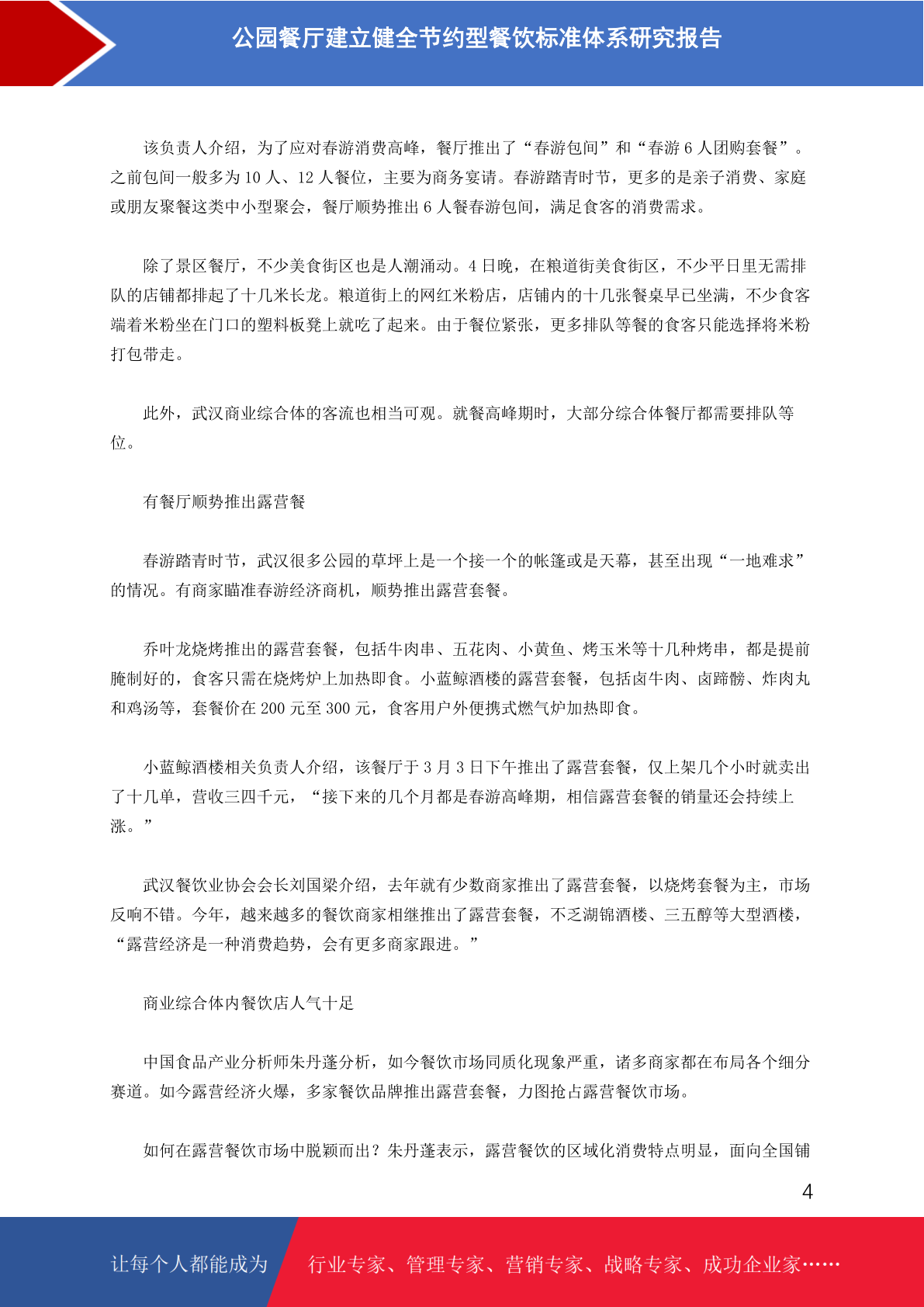 公园餐厅建立健全节约型餐饮标准体系研究报告

该负责人介绍，为了应对春游消费高峰，餐厅推出了“春游包间”和“春游 6 人团购套餐”。之前包间一般多为 10 人、12 人餐位，主要为商务宴请。春游踏青时节，更多的是亲子消费、家庭或朋友聚餐这类中小型聚会，餐厅顺势推出 6 人餐春游包间，满足食客的消费需求。

除了景区餐厅，不少美食街区也是人潮涌动。4 日晚，在粮道街美食街区，不少平日里无需排队的店铺都排起了十几米长龙。粮道街上的网红米粉店，店铺内的十几张餐桌早已坐满，不少食客端着米粉坐在门口的塑料板凳上就吃了起来。由于餐位紧张，更多排队等餐的食客只能选择将米粉打包带走。

此外，武汉商业综合体的客流也相当可观。就餐高峰期时，大部分综合体餐厅都需要排队等位。

有餐厅顺势推出露营餐

春游踏青时节，武汉很多公园的草坪上是一个接一个的帐篷或是天幕，甚至出现“一地难求”的情况。有商家瞄准春游经济商机，顺势推出露营套餐。

乔叶龙烧烤推出的露营套餐，包括牛肉串、五花肉、小黄鱼、烤玉米等十几种烤串，都是提前腌制好的，食客只需在烧烤炉上加热即食。小蓝鲸酒楼的露营套餐，包括卤牛肉、卤蹄髈、炸肉丸和鸡汤等，套餐价在 200 元至 300 元，食客用户外便携式燃气炉加热即食。

小蓝鲸酒楼相关负责人介绍，该餐厅于 3 月 3 日下午推出了露营套餐，仅上架几个小时就卖出了十几单，营收三四千元，“接下来的几个月都是春游高峰期，相信露营套餐的销量还会持续上涨。”

武汉餐饮业协会会长刘国梁介绍，去年就有少数商家推出了露营套餐，以烧烤套餐为主，市场反响不错。今年，越来越多的餐饮商家相继推出了露营套餐，不乏湖锦酒楼、三五醇等大型酒楼，“露营经济是一种消费趋势，会有更多商家跟进。”

商业综合体内餐饮店人气十足

中国食品产业分析师朱丹蓬分析，如今餐饮市场同质化现象严重，诸多商家都在布局各个细分赛道。如今露营经济火爆，多家餐饮品牌推出露营套餐，力图抢占露营餐饮市场。

如何在露营餐饮市场中脱颖而出？朱丹蓬表示，露营餐饮的区域化消费特点明显，面向全国铺

4

让每个人都能成为 行业专家、管理专家、营销专家、战略专家、成功企业家……